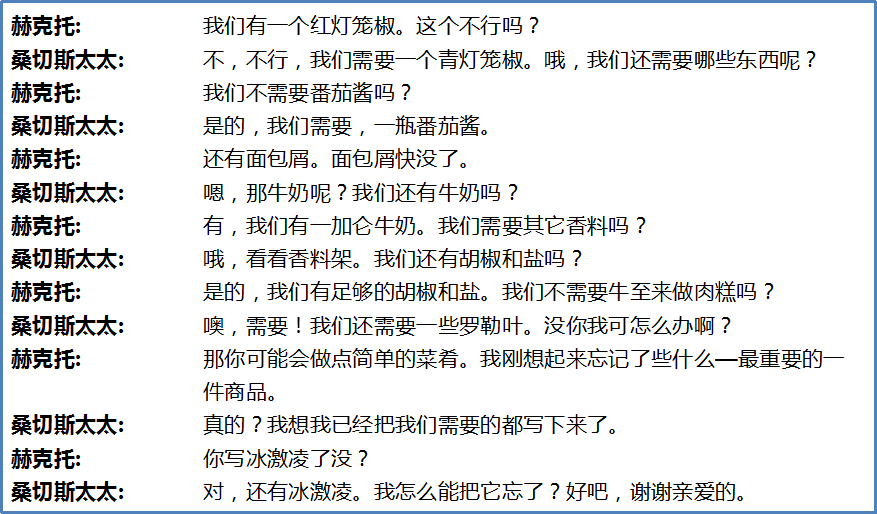 赫克托:	我们有一个红灯笼椒。这个不行吗？
桑切斯太太:	不，不行，我们需要一个青灯笼椒。哦，我们还需要哪些东西呢？
赫克托:	我们不需要番茄酱吗？
桑切斯太太:	是的，我们需要，一瓶番茄酱。
赫克托:	还有面包屑。面包屑快没了。
桑切斯太太:	嗯，那牛奶呢？我们还有牛奶吗？
赫克托:	有，我们有一加仑牛奶。我们需要其它香料吗？
桑切斯太太:	哦，看看香料架。我们还有胡椒和盐吗？
赫克托:	是的，我们有足够的胡椒和盐。我们不需要牛至来做肉糕吗？
桑切斯太太:	噢，需要！我们还需要一些罗勒叶。没你我可怎么办啊？
赫克托:	那你可能会做点简单的菜肴。我刚想起来忘记了些什么—最重要的一件商品。
桑切斯太太:	真的？我想我已经把我们需要的都写下来了。
赫克托:	你写冰激凌了没？
桑切斯太太:	对，还有冰激凌。我怎么能把它忘了？好吧，谢谢亲爱的。